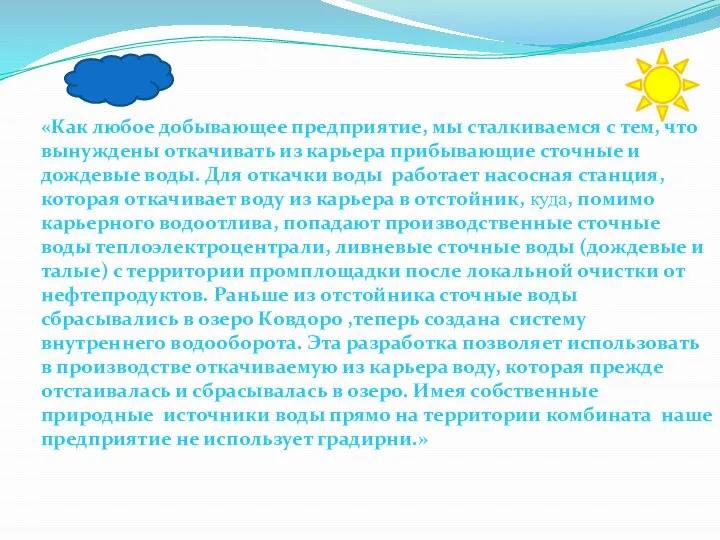 «Как любое добывающее предприятие, мы сталкиваемся с тем, что вынуждены откачивать из карьера прибывающие сточные и дождевые воды. Для откачки воды работает насосная станция, которая откачивает воду из карьера в отстойник, куда, помимо карьерного водоотлива, попадают производственные сточные воды теплоэлектроцентрали, ливневые сточные воды (дождевые и талые) с территории промплощадки после локальной очистки от нефтепродуктов. Раньше из отстойника сточные воды сбрасывались в озеро Ковдоро ,теперь создана систему внутреннего водооборота. Эта разработка позволяет использовать в производстве откачиваемую из карьера воду, которая прежде отстаивалась и сбрасывалась в озеро. Имея собственные природные источники воды прямо на территории комбината наше предприятие не использует градирни.»